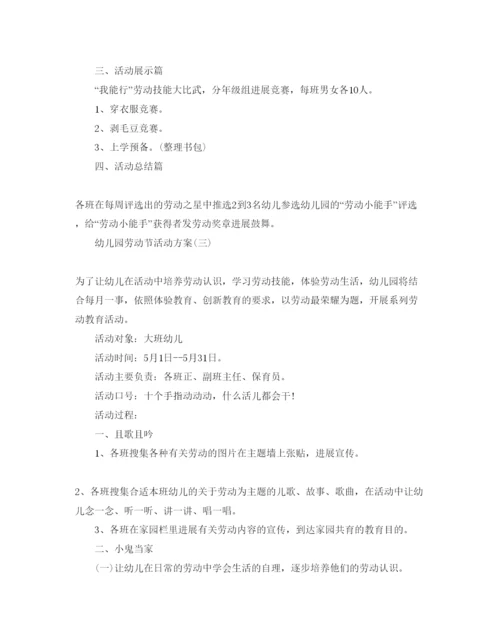 三、活动展示篇

“我能行”劳动技能大比武，分年级组进展竞赛，每班男女各10人。

1、穿衣服竞赛。

2、剥毛豆竞赛。

3、上学预备。(整理书包)

四、活动总结篇

各班在每周评选出的劳动之星中推选2到3名幼儿参选幼儿园的“劳动小能手”评选，给“劳动小能手”获得者发劳动奖章进展鼓舞。

幼儿园劳动节活动方案(三)

为了让幼儿在活动中培养劳动认识，学习劳动技能，体验劳动生活，幼儿园将结合每月一事，依照体验教育、创新教育的要求，以劳动最荣耀为题，开展系列劳动教育活动。

活动对象：大班幼儿

活动时间：5月1日--5月31日。

活动主要负责：各班正、副班主任、保育员。

活动口号：十个手指动动动，什么活儿都会干!

活动过程：

一、且歌且吟

1、各班搜集各种有关劳动的图片在主题墙上张贴，进展宣传。

2、各班搜集合适本班幼儿的关于劳动为主题的儿歌、故事、歌曲，在活动中让幼儿念一念、听一听、讲一讲、唱一唱。

3、各班在家园栏里进展有关劳动内容的宣传，到达家园共育的教育目的。

二、小鬼当家

(一)让幼儿在日常的劳动中学会生活的自理，逐步培养他们的劳动认识。